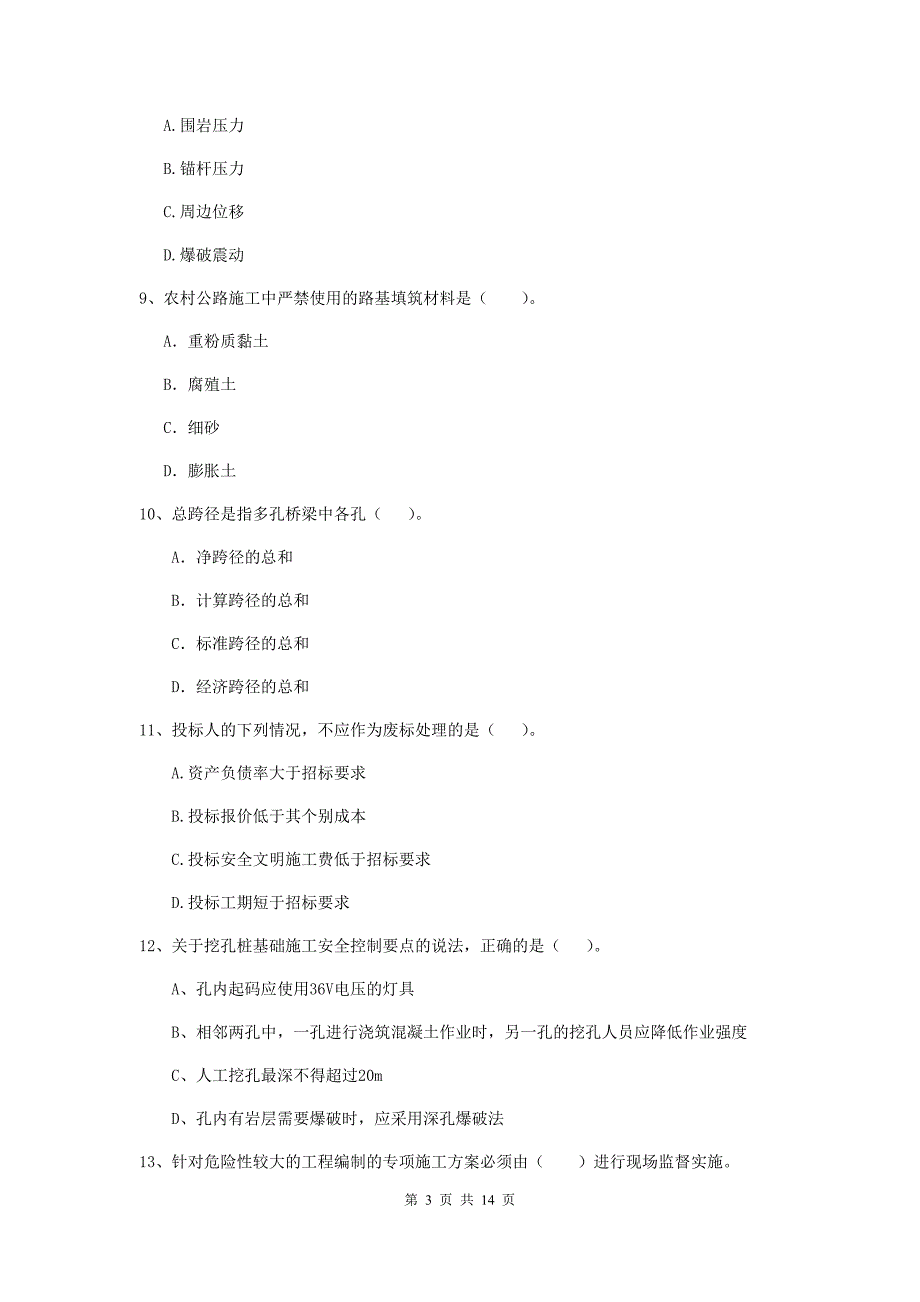 A.围岩压力

B.锚杆压力

C.周边位移

D.爆破震动

9、农村公路施工中严禁使用的路基填筑材料是（　　）。

A. 重粉质黏土

B. 腐殖土

C. 细砂

D. 膨胀土

10、总跨径是指多孔桥梁中各孔（　　）。

A. 净跨径的总和

B. 计算跨径的总和

C. 标准跨径的总和

D. 经济跨径的总和

11、投标人的下列情况，不应作为废标处理的是（　　）。

A.资产负债率大于招标要求

B.投标报价低于其个别成本

C.投标安全文明施工费低于招标要求

D.投标工期短于招标要求

12、关于挖孔桩基础施工安全控制要点的说法，正确的是（　　）。

A、孔内起码应使用36V电压的灯具

B、相邻两孔中，一孔进行浇筑混凝土作业时，另一孔的挖孔人员应降低作业强度

C、人工挖孔最深不得超过20m

D、孔内有岩层需要爆破时，应采用深孔爆破法

13、针对危险性较大的工程编制的专项施工方案必须由（　　）进行现场监督实施。

第 3 页 共 14 页